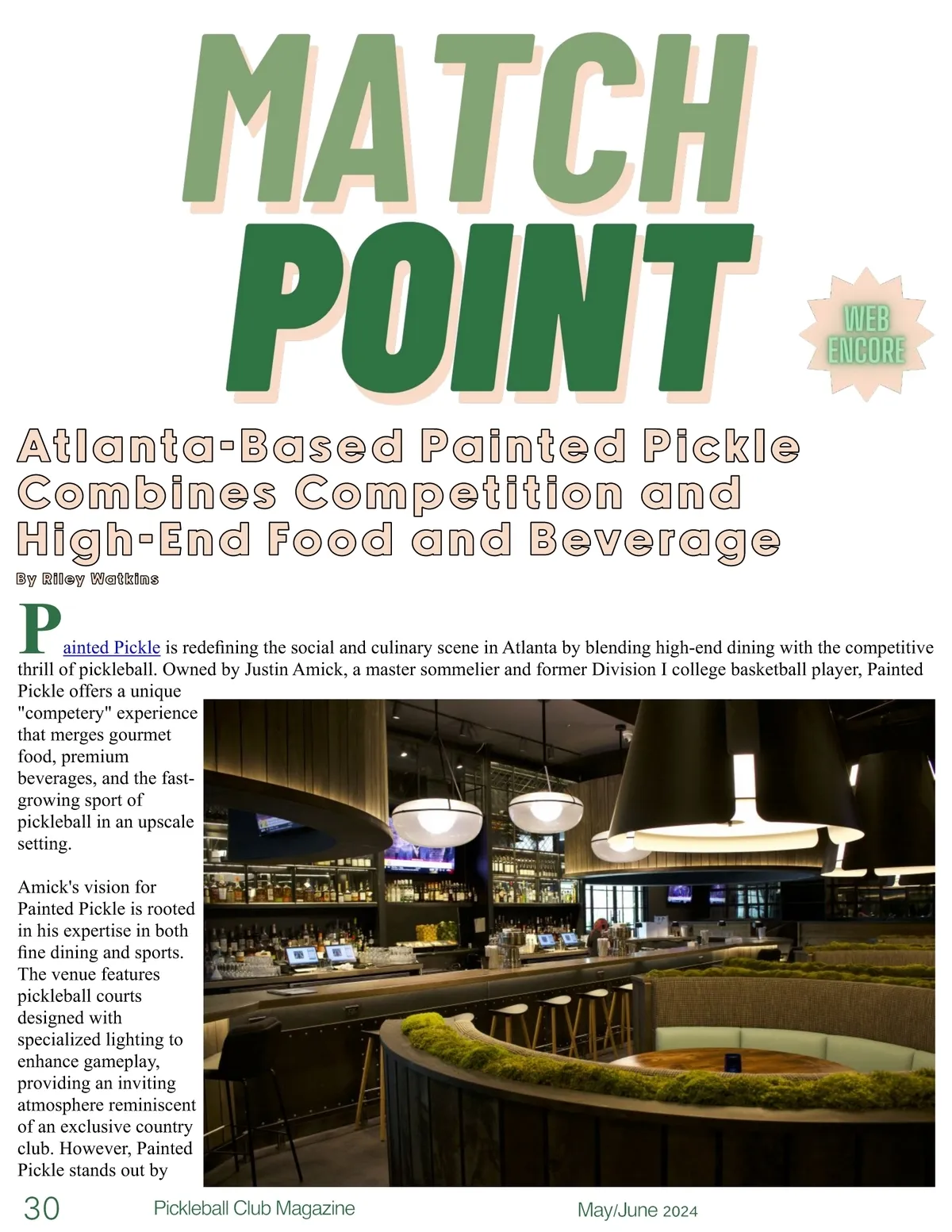 MATCH POINT

WEB ENCORE

Atlanta-Based Painted Pickle Combines Competition and High-End Food and Beverage

By Riley Watkins

Painted Pickle is redefining the social and culinary scene in Atlanta by blending high-end dining with the competitive thrill of pickleball. Owned by Justin Amick, a master sommelier and former Division I college basketball player, Painted Pickle offers a unique "competery" experience that merges gourmet food, premium beverages, and the fast-growing sport of pickleball in an upscale setting.

Amick's vision for Painted Pickle is rooted in his expertise in both fine dining and sports. The venue features pickleball courts designed with specialized lighting to enhance gameplay, providing an inviting atmosphere reminiscent of an exclusive country club. However, Painted Pickle stands out by

30 Pickleball Club Magazine May/June 2024